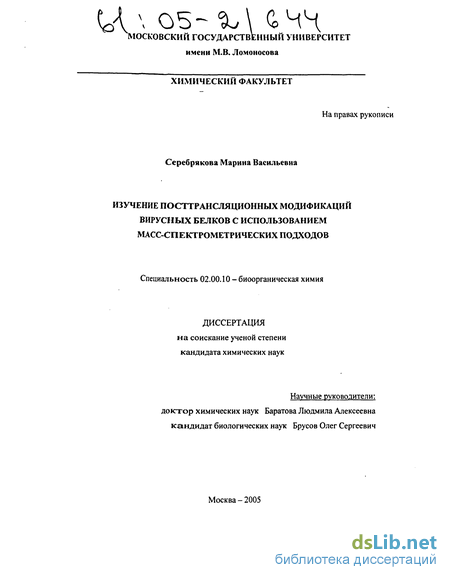 61:05-2/644

МОСКОВСКИЙ ГОСУДАРСТВЕННЫЙ УНИВЕРСИТЕТ
имени М.В. Ломоносова

ХИМИЧЕСКИЙ ФАКУЛЬТЕТ

На правах рукописи

Серебрякова Марина Васильевна

ИЗУЧЕНИЕ ПОСТТРАНСЛЯЦИОННЫХ МОДИФИКАЦИЙ ВИРУСНЫХ БЕЛКОВ С ИСПОЛЬЗОВАНИЕМ МАСС-СПЕКТРОМЕТРИЧЕСКИХ ПОДХОДОВ

Специальность 02.00.10 – биоорганическая химия

ДИССЕРТАЦИЯ
на соискание ученой степени
кандидата химических наук

Научные руководители:
доктор химических наук Баратова Людмила Алексеевна
кандидат биологических наук Брусов Олег Сергеевич

Москва – 2005

dsLib.net
библиотека диссертаций